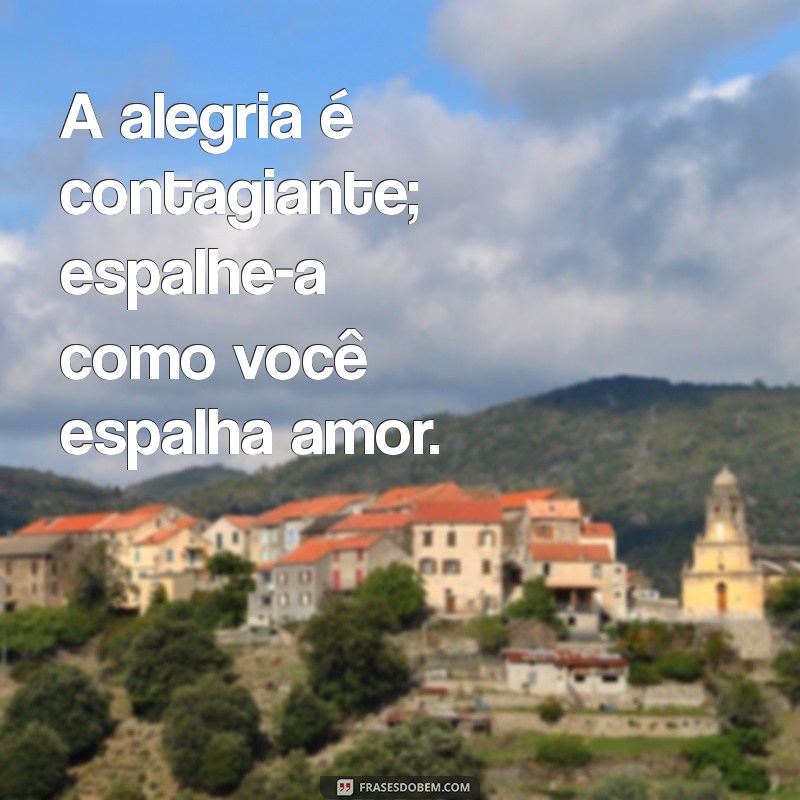 A alegria é contagiante; espalhe-a como você espalha amor.

FRASESDOBEM.COM